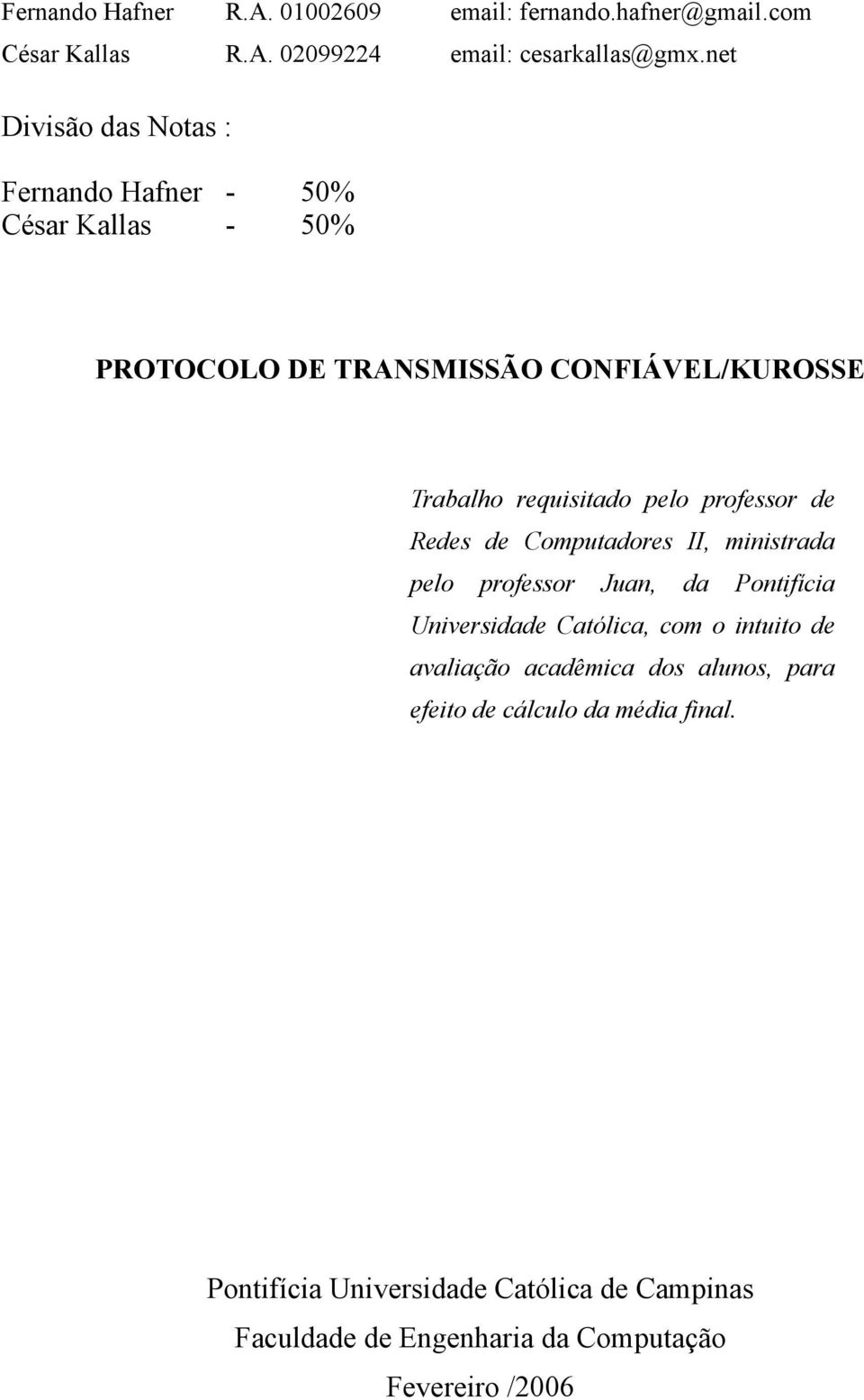 Fernando Hafner R.A. 01002609 email: fernando.hafner@gmail.com
César Kallas R.A. 02099224 email: cesarkallas@gmx.net

Divisão das Notas :

Fernando Hafner - 50%
César Kallas - 50%

PROTOCOLO DE TRANSMISSÃO CONFIÁVEL/KUROSSE

Trabalho requisitado pelo professor de Redes de Computadores II, ministrada pelo professor Juan, da Pontifícia Universidade Católica, com o intuito de avaliação acadêmica dos alunos, para efeito de cálculo da média final.

Pontifícia Universidade Católica de Campinas
Faculdade de Engenharia da Computação
Fevereiro /2006